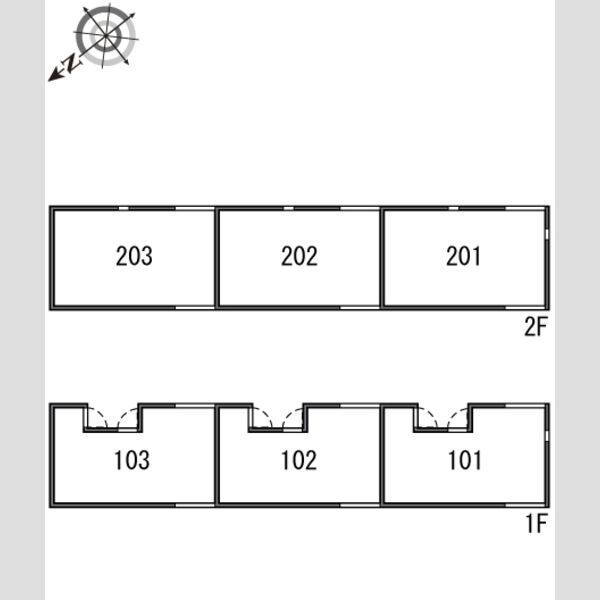 N

203
202
201
2F

103
102
101
1F